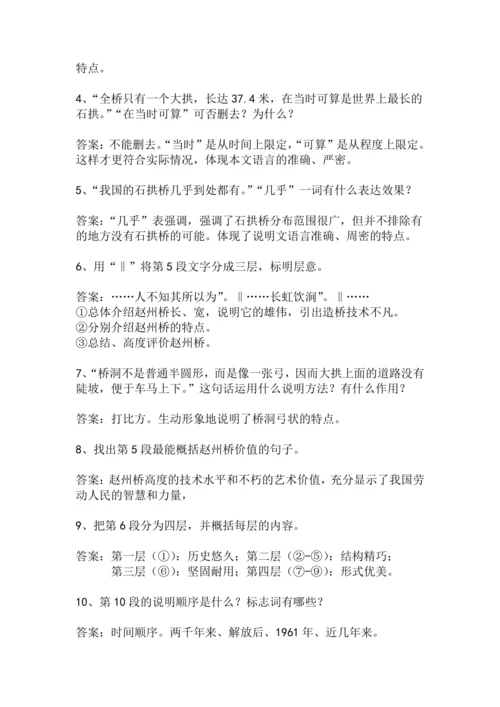 特点。

4、“全桥只有一个大拱，长达 37.4 米，在当时可算是世界上最长的石拱。”“在当时可算”可否删去？为什么？

答案：不能删去。“当时”是从时间上限定，“可算”是从程度上限定。这样才更符合实际情况，体现本文语言的准确、严密。

5、“我国的石拱桥几乎到处都有。”“几乎”一词有什么表达效果？

答案：“几乎”表强调，强调了石拱桥分布范围很广，但并不排除有的地方没有石拱桥的可能。体现了说明文语言准确、周密的特点。

6、用“‖”将第 5 段文字分成三层，标明层意。

答案：……人不知其所以为”。‖……长虹饮涧”。‖……
①总体介绍赵州桥长、宽，说明它的雄伟，引出造桥技术不凡。
②分别介绍赵州桥的特点。
③总结、高度评价赵州桥。

7、“桥洞不是普通半圆形，而是像一张弓，因而大拱上面的道路没有陡坡，便于车马上下。”这句话运用什么说明方法？有什么作用？

答案：打比方。生动形象地说明了桥洞弓状的特点。

8、找出第 5 段最能概括赵州桥价值的句子。

答案：赵州桥高度的技术水平和不朽的艺术价值，充分显示了我国劳动人民的智慧和力量，

9、把第 6 段分为四层，并概括每层的内容。

答案：第一层（①）：历史悠久；第二层（②-⑤）：结构精巧；
第三层（⑥）：坚固耐用；第四层（⑦-⑨）：形式优美。

10、第 10 段的说明顺序是什么？标志词有哪些？

答案：时间顺序。两千年来、解放后、1961 年、近几年来。